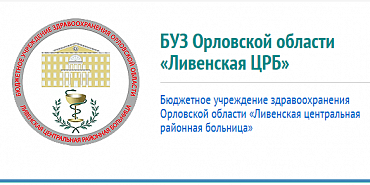 БЮДЖЕТНОЕ УЧРЕЖДЕНИЕ ЗДРАВООХРАНЕНИЯ ОРЛОВСКОЙ ОБЛАСТИ
ЛИВЕНСКАЯ ЦЕНТРАЛЬНАЯ РАЙОННАЯ БОЛЬНИЦА

БУЗ Орловской области «Ливенская ЦРБ»

Бюджетное учреждение здравоохранения Орловской области «Ливенская центральная районная больница»